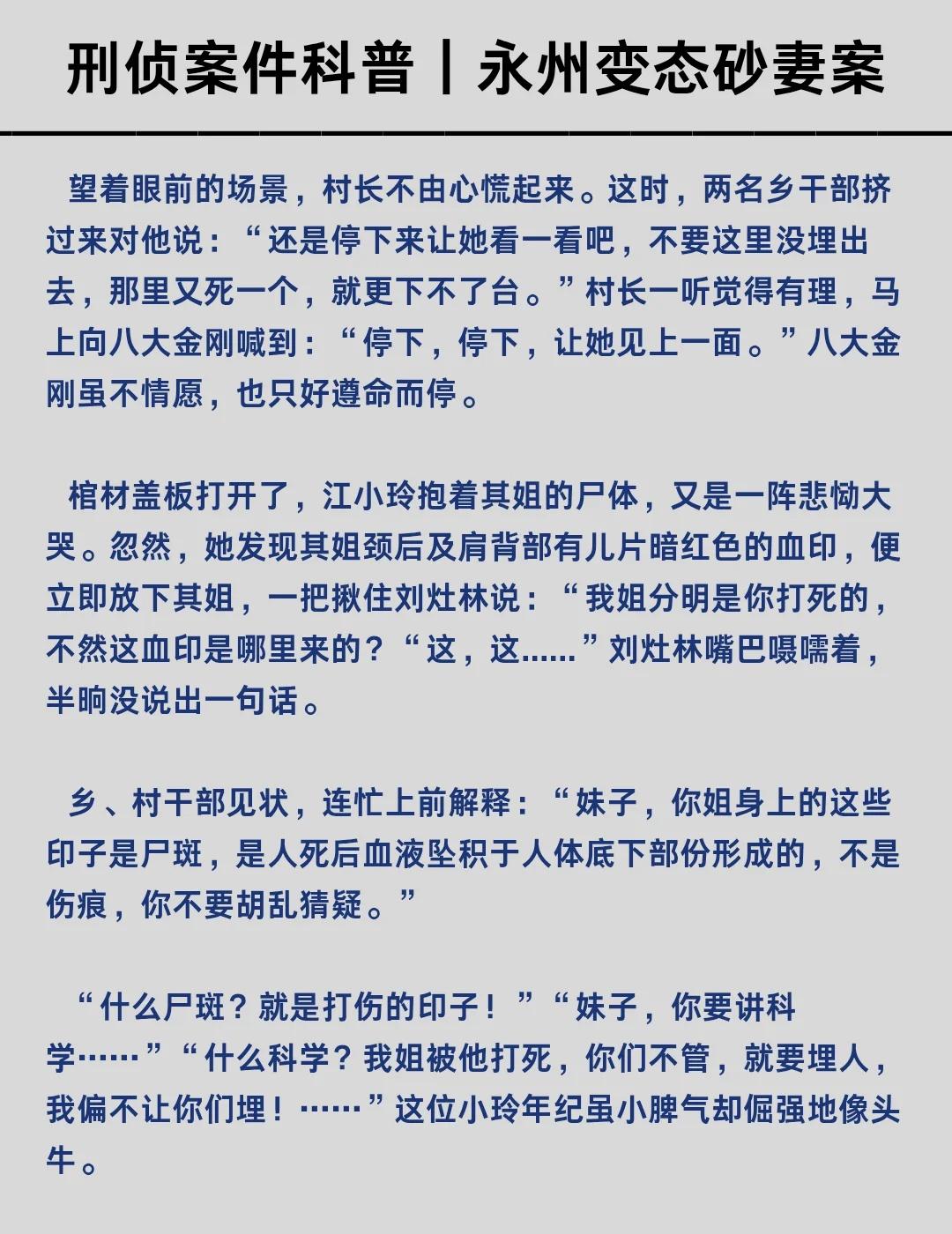 刑侦案件科普丨永州变态砂妻案

望着眼前的场景，村长不由心慌起来。这时，两名乡干部挤过来对他说：“还是停下来让她看一看吧，不要这里没埋出去，那里又死一个，就更下不了台。”村长一听觉得有理，马上向八大金刚喊到：“停下，停下，让她见上一面。”八大金刚虽不情愿，也只好遵命而停。

棺材盖板打开了，江小玲抱着其姐的尸体，又是一阵悲恸大哭。忽然，她发现其姐颈后及肩背部有儿片暗红色的血印，便立即放下其姐，一把揪住刘灶林说：“我姐分明是你打死的，不然这血印是哪里来的？“这，这......”刘灶林嘴巴嗫嚅着，半晌没说出一句话。

乡、村干部见状，连忙上前解释：“妹子，你姐身上的这些印子是尸斑，是人死后血液坠积于人体底下部份形成的，不是伤痕，你不要胡乱猜疑。”

“什么尸斑？就是打伤的印子！”“妹子，你要讲科学……”“什么科学？我姐被他打死，你们不管，就要埋人，我偏不让你们埋！……”这位小玲年纪虽小脾气却倔强地像头牛。